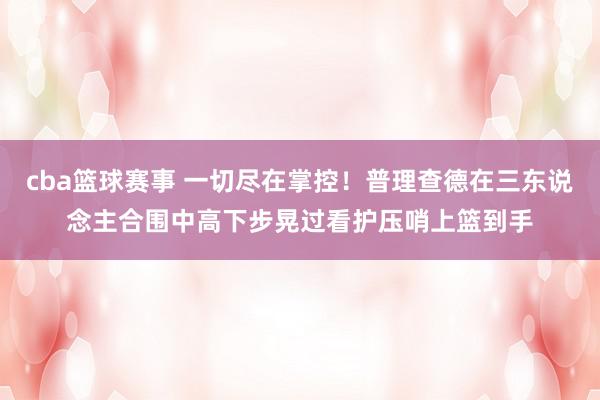 cba篮球赛事 一切尽在掌控！普理查德在三东说念主合围中高下步晃过看护压哨上篮到手